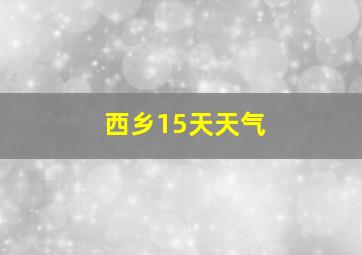 西乡15天天气